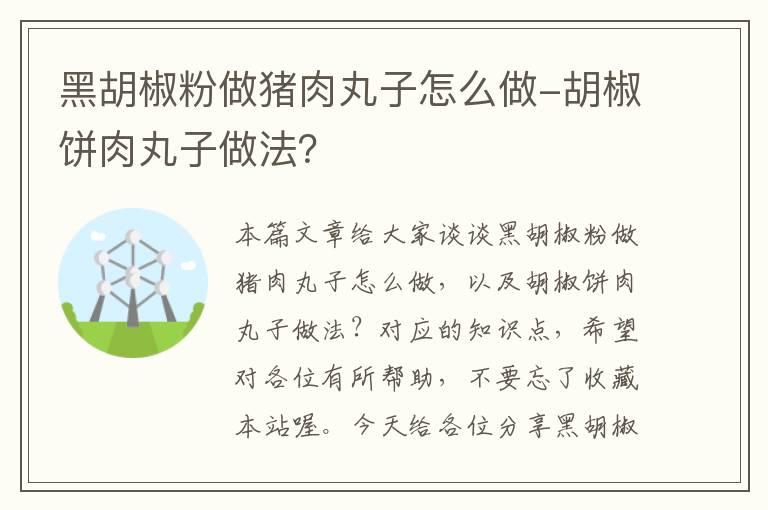 黑胡椒粉做猪肉丸子怎么做-胡椒饼肉丸子做法?

本篇文章给大家谈谈黑胡椒粉做猪肉丸子怎么做，以及胡椒饼肉丸子做法？对应的知识点，希望对各位有所帮助，不要忘了收藏本站喔。今天给各位分享黑胡椒